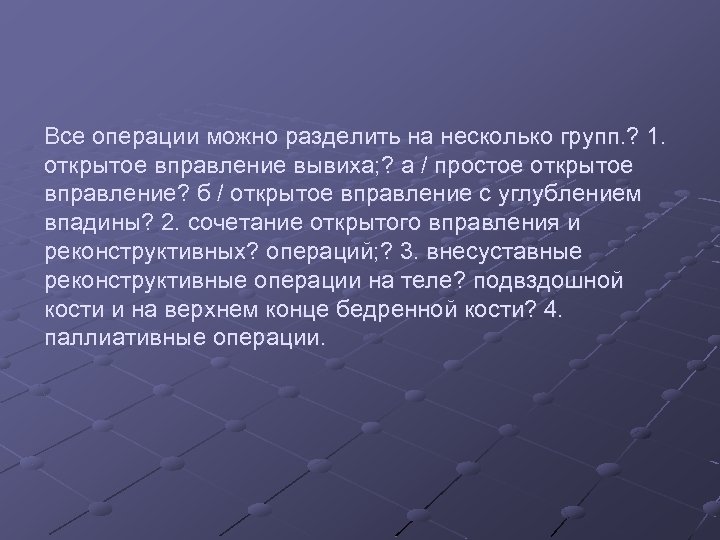 Все операции можно разделить на несколько групп.? 1. открытое вправление вывиха;? а / простое открытое вправление? б / открытое вправление с углублением впадины? 2. сочетание открытого вправления и реконструктивных? операций;? 3. внесуставные реконструктивные операции на теле? подвздошной кости и на верхнем конце бедренной кости? 4. паллиативные операции.